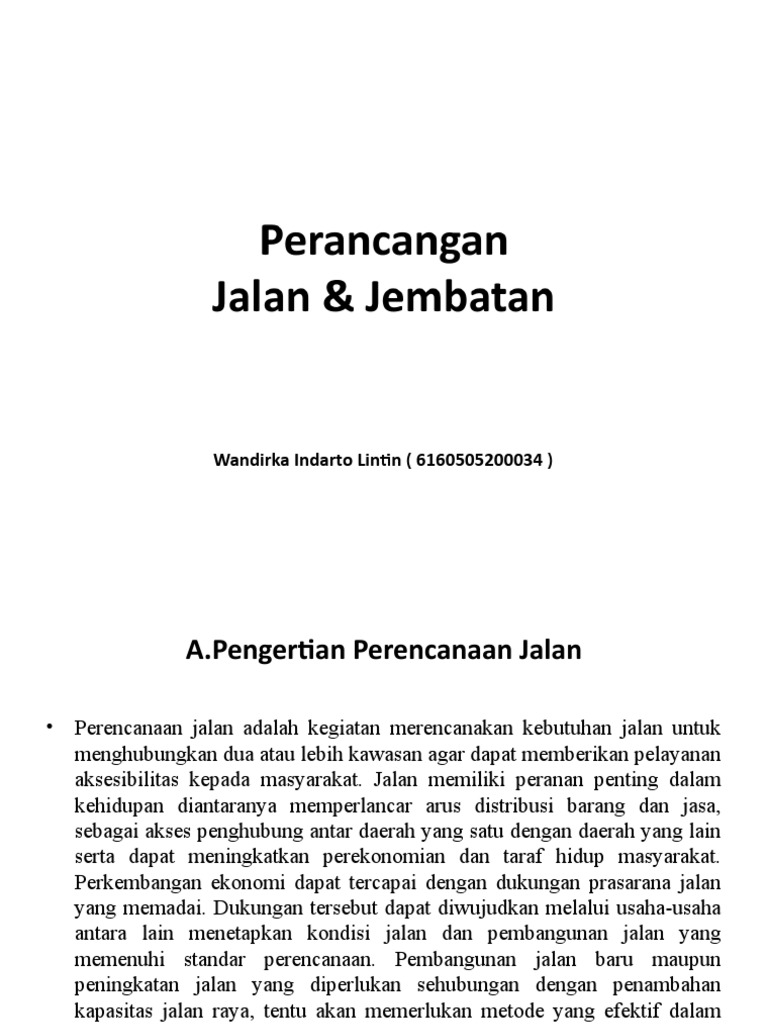 Perancangan
Jalan & Jembatan

Wandirka Indarto Lintin ( 6160505200034 )

A.Pengertian Perencanaan Jalan

• Perencanaan jalan adalah kegiatan merencanakan kebutuhan jalan untuk menghubungkan dua atau lebih kawasan agar dapat memberikan pelayanan aksesibilitas kepada masyarakat. Jalan memiliki peranan penting dalam kehidupan diantaranya memperlancar arus distribusi barang dan jasa, sebagai akses penghubung antar daerah yang satu dengan daerah yang lain serta dapat meningkatkan perekonomian dan taraf hidup masyarakat. Perkembangan ekonomi dapat tercapai dengan dukungan prasarana jalan yang memadai. Dukungan tersebut dapat diwujudkan melalui usaha-usaha antara lain menetapkan kondisi jalan dan pembangunan jalan yang memenuhi standar perencanaan. Pembangunan jalan baru maupun peningkatan jalan yang diperlukan sehubungan dengan penambahan kapasitas jalan raya, tentu akan memerlukan metode yang efektif dalam